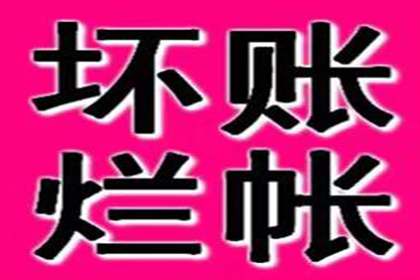 坏账
烂帐